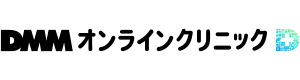 DMM オンラインクリニック